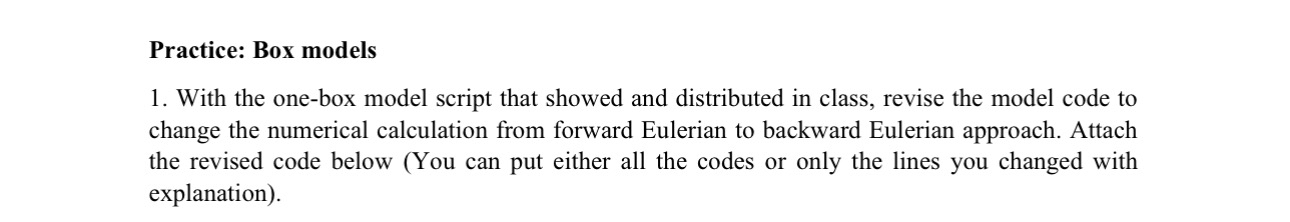 Practice: Box models

1. With the one-box model script that showed and distributed in class, revise the model code to change the numerical calculation from forward Eulerian to backward Eulerian approach. Attach the revised code below (You can put either all the codes or only the lines you changed with explanation).